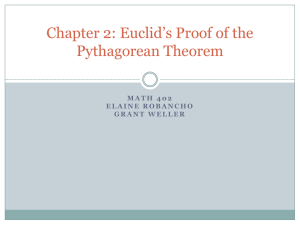 Chapter 2: Euclid's Proof of the Pythagorean Theorem

MATH 402
ELAINE ROBANCHO
GRANT WELLER